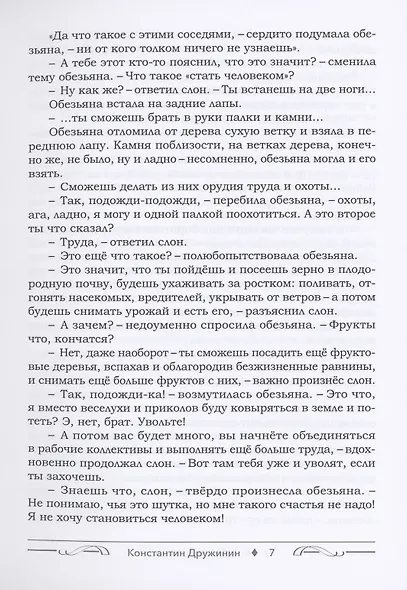 «Да что такое с этими соседями, – сердито подумала обезьяна, – ни от кого толком ничего не узнаешь».

– А тебе этот кто-то пояснил, что это значит? – сменила тему обезьяна. – Что такое «стать человеком»?

– Ну как же? – ответил слон. – Ты встанешь на две ноги...

Обезьяна встала на задние лапы.

– ...ты сможешь брать в руки палки и камни...

Обезьяна отломила от дерева сухую ветку и взяла в переднюю лапу. Камня поблизости, на ветках дерева, конечно же, не было, ну и ладно – несомненно, обезьяна могла и его взять.

– Сможешь делать из них орудия труда и охоты...

– Так, подожди-подожди, – перебила обезьяна, – охоты, ага, ладно, я могу и одной палкой поохотиться. А это второе ты что сказал?

– Труда, – ответил слон.

– Это ещё что такое? – полюбопытствовала обезьяна.

– Это значит, что ты пойдёшь и посеешь зерно в плодородную почву, будешь ухаживать за ростком: поливать, отгонять насекомых, вредителей, укрывать от ветров – а потом будешь снимать урожай и есть его, – разъяснил слон.

– А зачем? – недоуменно спросила обезьяна. – Фрукты что, кончатся?

– Нет, даже наоборот – ты сможешь посадить ещё фруктовые деревья, вспахав и облагородив безжизненные равнины, и снимать ещё больше фруктов с них, – важно произнёс слон.

– Так, подожди-ка! – возмутилась обезьяна. – Это что, я вместо веселухи и приколов буду ковыряться в земле и потеть? Э, нет, брат. Увольте!

– А потом вас будет много, вы начнёте объединяться в рабочие коллективы и выполнять ещё больше труда, – вдохновенно продолжал слон. – Вот там тебя уже и уволят, если ты захочешь.

– Знаешь что, слон, – твёрдо произнесла обезьяна. – Не понимаю, чья это шутка, но мне такого счастья не надо! Я не хочу становиться человеком!

Константин Дружинин ♦ 7